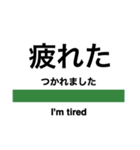 疲れた

つかれました

I'm tired